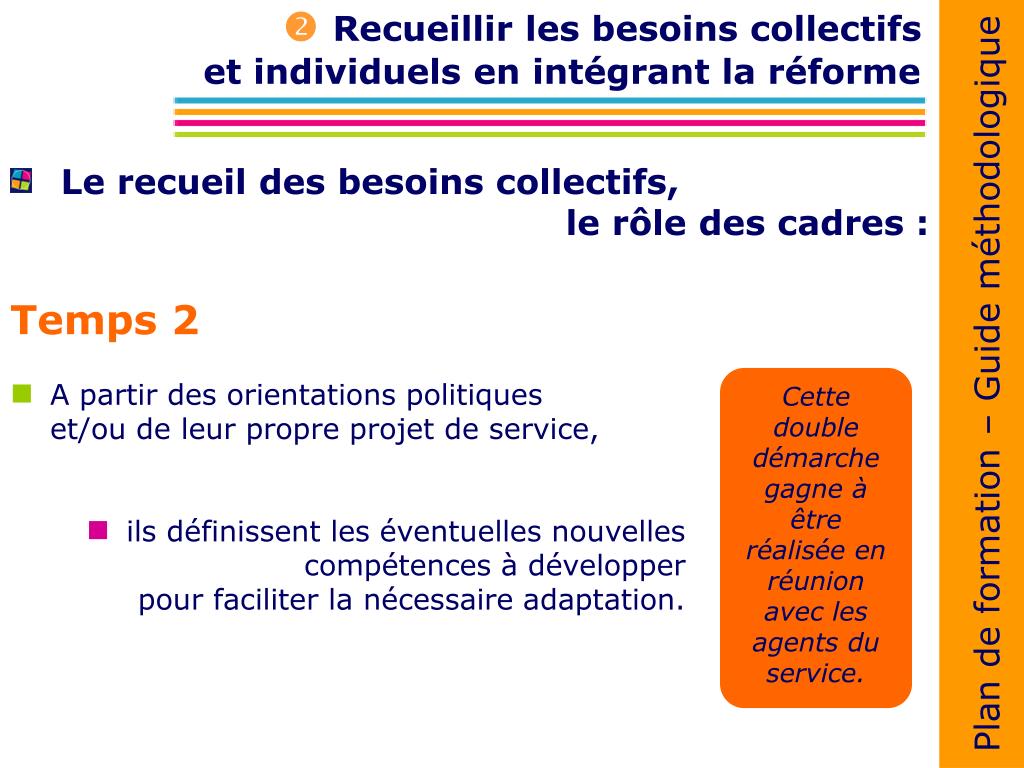 ❷ Recueillir les besoins collectifs et individuels en intégrant la réforme

Le recueil des besoins collectifs, le rôle des cadres :

Temps 2

A partir des orientations politiques et/ou de leur propre projet de service,

ils définissent les éventuelles nouvelles compétences à développer pour faciliter la nécessaire adaptation.

Cette double démarche gagne à être réalisée en réunion avec les agents du service.

Plan de formation – Guide méthodologique